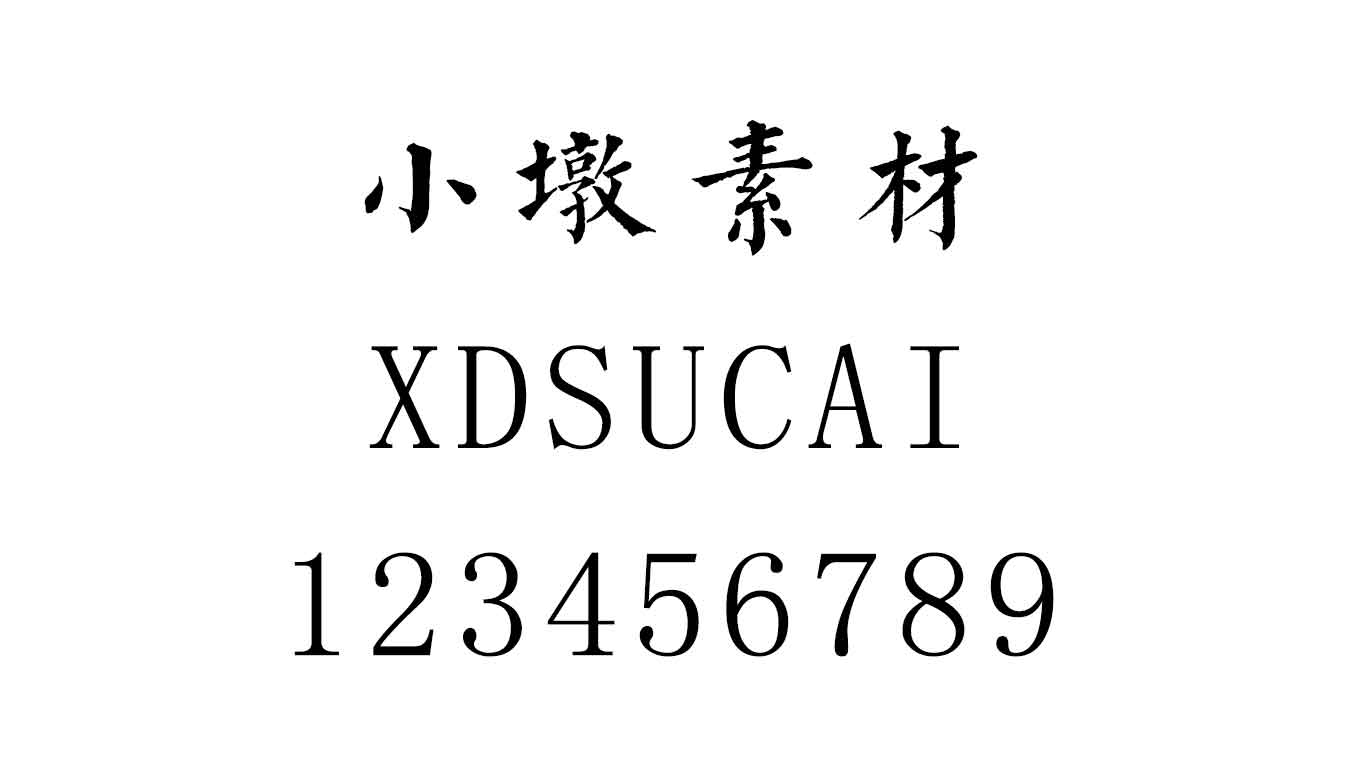 小墩素材

XDSUCAI

123456789